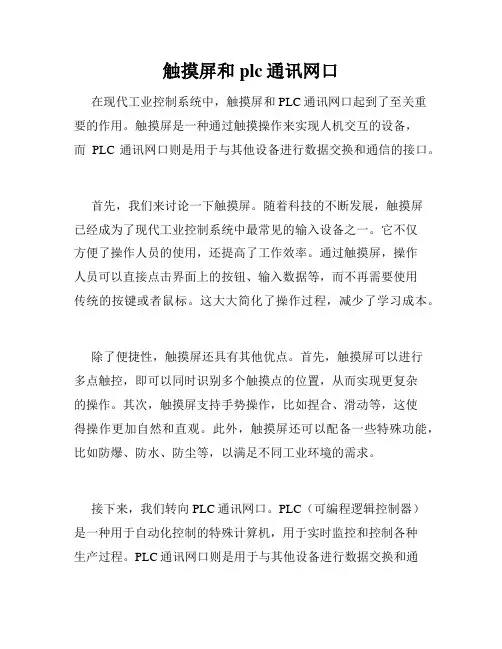 触摸屏和 plc 通讯网口

在现代工业控制系统中，触摸屏和 PLC 通讯网口起到了至关重要的作用。触摸屏是一种通过触摸操作来实现人机交互的设备，而 PLC 通讯网口则是用于与其他设备进行数据交换和通信的接口。

首先，我们来讨论一下触摸屏。随着科技的不断发展，触摸屏已经成为了现代工业控制系统中最常见的输入设备之一。它不仅方便了操作人员的使用，还提高了工作效率。通过触摸屏，操作人员可以直接点击界面上的按钮、输入数据等，而不再需要使用传统的按键或者鼠标。这大大简化了操作过程，减少了学习成本。

除了便捷性，触摸屏还具有其他优点。首先，触摸屏可以进行多点触控，即可以同时识别多个触摸点的位置，从而实现更复杂的操作。其次，触摸屏支持手势操作，比如捏合、滑动等，这使得操作更加自然和直观。此外，触摸屏还可以配备一些特殊功能，比如防爆、防水、防尘等，以满足不同工业环境的需求。

接下来，我们转向 PLC 通讯网口。PLC（可编程逻辑控制器）是一种用于自动化控制的特殊计算机，用于实时监控和控制各种生产过程。PLC 通讯网口则是用于与其他设备进行数据交换和通